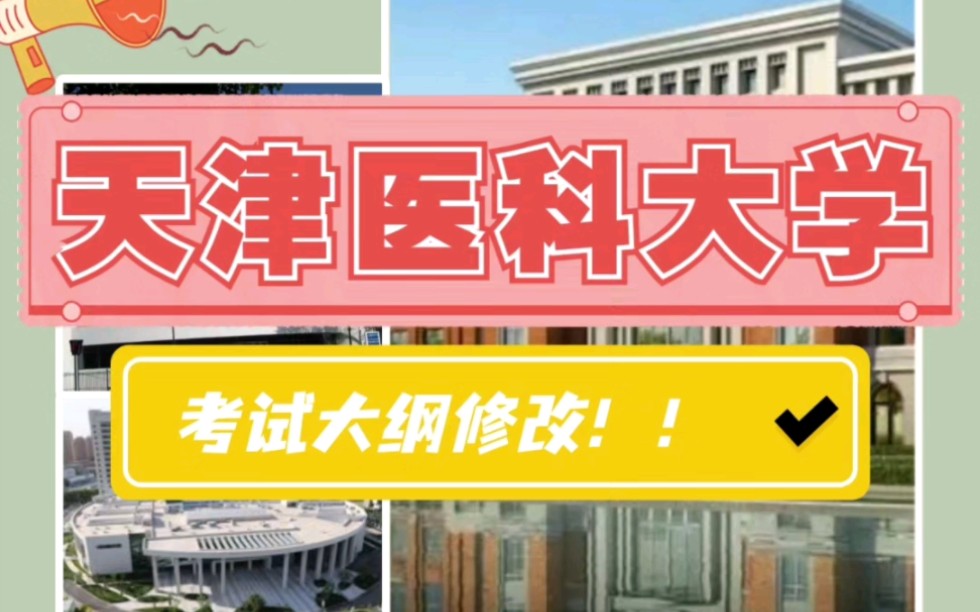 天津医科大学

考试大纲修改！！